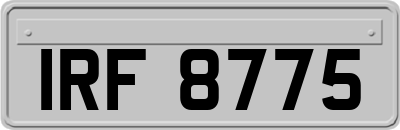 IRF 8775